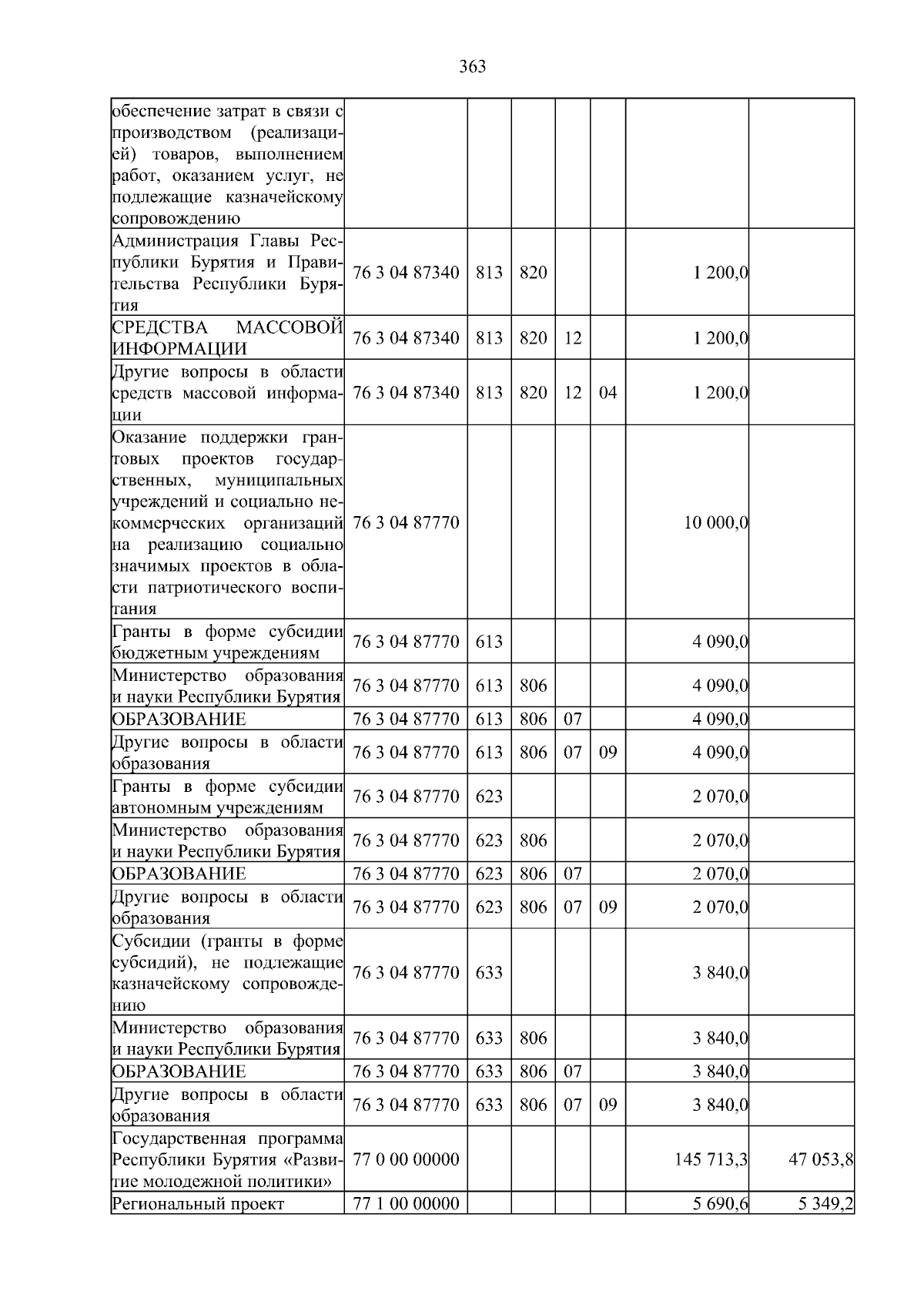 363

| обеспечение затрат в связи с производством (реализацией) товаров, выполнением работ, оказанием услуг, не подлежащие казначейскому сопровождению | | | | | | | |
|---|---|---|---|---|---|---|---|
| Администрация Главы Республики Бурятия и Правительства Республики Бурятия | 76 3 04 87340 | 813 | 820 | | | 1 200,0 | |
| СРЕДСТВА МАССОВОЙ ИНФОРМАЦИИ | 76 3 04 87340 | 813 | 820 | 12 | | 1 200,0 | |
| Другие вопросы в области средств массовой информации | 76 3 04 87340 | 813 | 820 | 12 | 04 | 1 200,0 | |
| Оказание поддержки грантовых проектов государственных, муниципальных учреждений и социально некоммерческих организаций на реализацию социально значимых проектов в области патриотического воспитания | 76 3 04 87770 | | | | | 10 000,0 | |
| Гранты в форме субсидии бюджетным учреждениям | 76 3 04 87770 | 613 | | | | 4 090,0 | |
| Министерство образования и науки Республики Бурятия | 76 3 04 87770 | 613 | 806 | | | 4 090,0 | |
| ОБРАЗОВАНИЕ | 76 3 04 87770 | 613 | 806 | 07 | | 4 090,0 | |
| Другие вопросы в области образования | 76 3 04 87770 | 613 | 806 | 07 | 09 | 4 090,0 | |
| Гранты в форме субсидии автономным учреждениям | 76 3 04 87770 | 623 | | | | 2 070,0 | |
| Министерство образования и науки Республики Бурятия | 76 3 04 87770 | 623 | 806 | | | 2 070,0 | |
| ОБРАЗОВАНИЕ | 76 3 04 87770 | 623 | 806 | 07 | | 2 070,0 | |
| Другие вопросы в области образования | 76 3 04 87770 | 623 | 806 | 07 | 09 | 2 070,0 | |
| Субсидии (гранты в форме субсидий), не подлежащие казначейскому сопровождению | 76 3 04 87770 | 633 | | | | 3 840,0 | |
| Министерство образования и науки Республики Бурятия | 76 3 04 87770 | 633 | 806 | | | 3 840,0 | |
| ОБРАЗОВАНИЕ | 76 3 04 87770 | 633 | 806 | 07 | | 3 840,0 | |
| Другие вопросы в области образования | 76 3 04 87770 | 633 | 806 | 07 | 09 | 3 840,0 | |
| Государственная программа Республики Бурятия «Развитие молодежной политики» | 77 0 00 00000 | | | | | 145 713,3 | 47 053,8 |
| Региональный проект | 77 1 00 00000 | | | | | 5 690,6 | 5 349,2 |